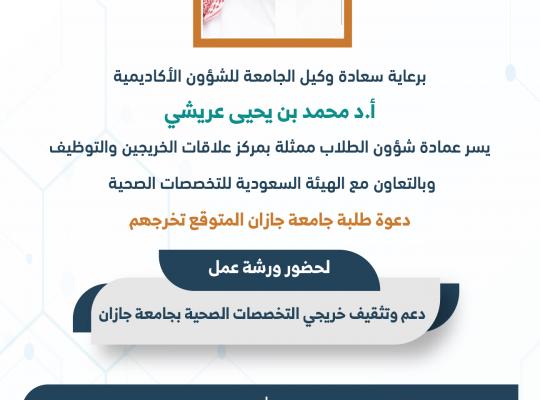 برعاية سعادة وكيل الجامعة للشؤون الأكاديمية

أ.د محمد بن يحيى عريشي

يسر عمادة شؤون الطلاب ممثلة بمركز علاقات الخريجين والتوظيف

وبالتعاون مع الهيئة السعودية للتخصصات الصحية

دعوة طلبة جامعة جازان المتوقع تخرجهم

لحضور ورشة عمل

دعم وتثقيف خريجي التخصصات الصحية بجامعة جازان